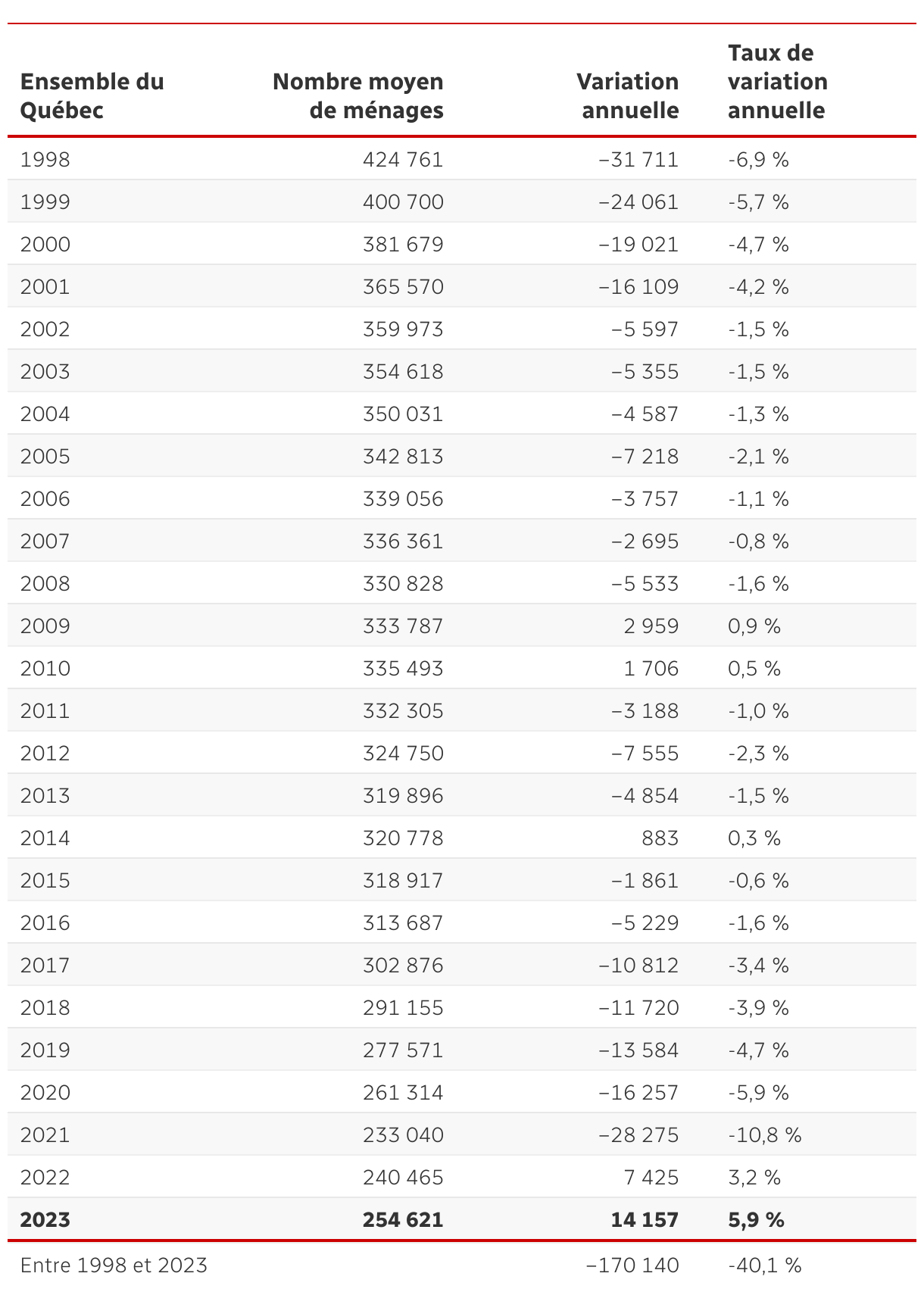 | Ensemble du Québec | Nombre moyen de ménages | Variation annuelle | Taux de variation annuelle |
|---|---|---|---|
| 1998 | 424 761 | –31 711 | -6,9 % |
| 1999 | 400 700 | –24 061 | -5,7 % |
| 2000 | 381 679 | –19 021 | -4,7 % |
| 2001 | 365 570 | –16 109 | -4,2 % |
| 2002 | 359 973 | –5 597 | -1,5 % |
| 2003 | 354 618 | –5 355 | -1,5 % |
| 2004 | 350 031 | –4 587 | -1,3 % |
| 2005 | 342 813 | –7 218 | -2,1 % |
| 2006 | 339 056 | –3 757 | -1,1 % |
| 2007 | 336 361 | –2 695 | -0,8 % |
| 2008 | 330 828 | –5 533 | -1,6 % |
| 2009 | 333 787 | 2 959 | 0,9 % |
| 2010 | 335 493 | 1 706 | 0,5 % |
| 2011 | 332 305 | –3 188 | -1,0 % |
| 2012 | 324 750 | –7 555 | -2,3 % |
| 2013 | 319 896 | –4 854 | -1,5 % |
| 2014 | 320 778 | 883 | 0,3 % |
| 2015 | 318 917 | –1 861 | -0,6 % |
| 2016 | 313 687 | –5 229 | -1,6 % |
| 2017 | 302 876 | –10 812 | -3,4 % |
| 2018 | 291 155 | –11 720 | -3,9 % |
| 2019 | 277 571 | –13 584 | -4,7 % |
| 2020 | 261 314 | –16 257 | -5,9 % |
| 2021 | 233 040 | –28 275 | -10,8 % |
| 2022 | 240 465 | 7 425 | 3,2 % |
| 2023 | 254 621 | 14 157 | 5,9 % |
| Entre 1998 et 2023 | | –170 140 | -40,1 % |